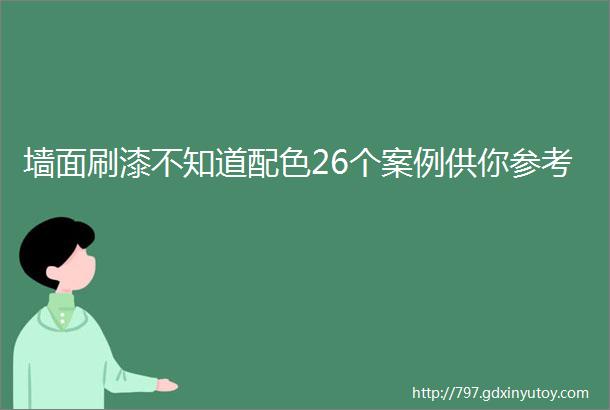 墙面刷漆不知道配色26个案例供你参考

http://797.gdxinyutoy.com